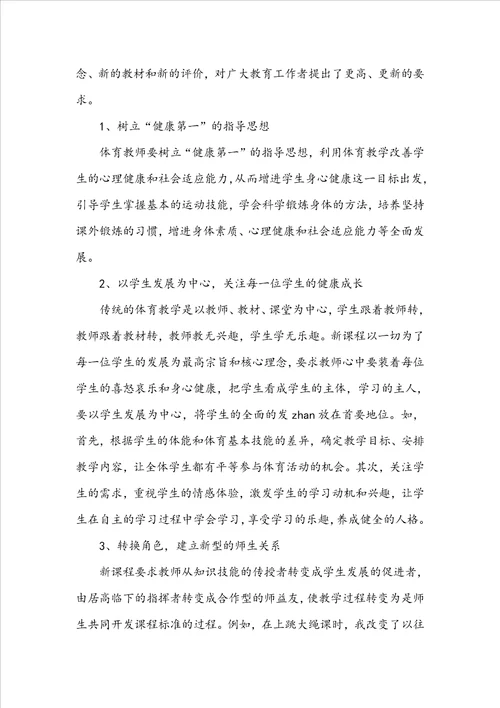 念、新的教材和新的评价，对广大教育工作者提出了更高、更新的要求。

1、树立“健康第一”的指导思想

体育教师要树立“健康第一”的指导思想，利用体育教学改善学生的心理健康和社会适应能力，从而增进学生身心健康这一目标出发，引导学生掌握基本的运动技能，学会科学锻炼身体的方法，培养坚持课外锻炼的习惯，增进身体素质、心理健康和社会适应能力等全面发展。

2、以学生发展为中心，关注每一位学生的健康成长

传统的体育教学是以教师、教材、课堂为中心，学生跟着教师转，教师跟着教材转，教师教无兴趣，学生学无乐趣。新课程以一切为了每一位学生的发展为最高宗旨和核心理念，要求教师心中要装着每位学生的喜怒哀乐和身心健康，把学生看成学生的主体，学习的主人，要以学生发展为中心，将学生的全面的发 zhan 放在首要地位。如，首先，根据学生的体能和体育基本技能的差异，确定教学目标、安排教学内容，让全体学生都有平等参与体育活动的机会。其次，关注学生的需求，重视学生的情感体验，激发学生的学习动机和兴趣，让学生在自主的学习过程中学会学习，享受学习的乐趣，养成健全的人格。

3、转换角色，建立新型的师生关系

新课程要求教师从知识技能的传授者转变成学生发展的促进者，由居高临下的指挥者转变成合作型的师益友，使教学过程转变为是师生共同开发课程标准的过程。例如，在上跳大绳课时，我改变了以往